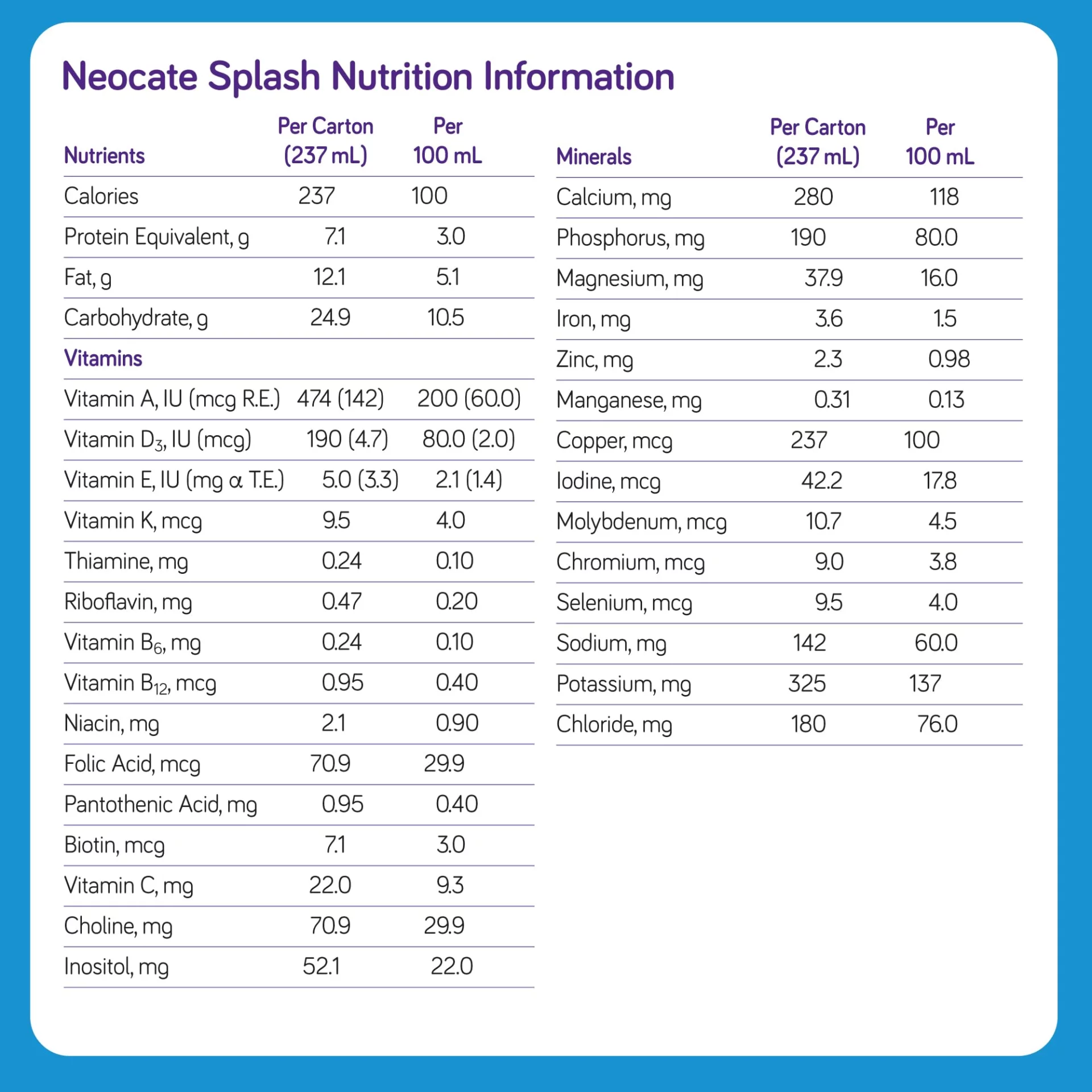 Neocate Splash Nutrition Information

| Nutrients | Per Carton (237 mL) | Per 100 mL |
|---|---|---|
| Calories | 237 | 100 |
| Protein Equivalent, g | 7.1 | 3.0 |
| Fat, g | 12.1 | 5.1 |
| Carbohydrate, g | 24.9 | 10.5 |
| Vitamins | | |
| Vitamin A, IU (mcg R.E.) | 474 (142) | 200 (60.0) |
| Vitamin $D_3$, IU (mcg) | 190 (4.7) | 80.0 (2.0) |
| Vitamin E, IU (mg α T.E.) | 5.0 (3.3) | 2.1 (1.4) |
| Vitamin K, mcg | 9.5 | 4.0 |
| Thiamine, mg | 0.24 | 0.10 |
| Riboflavin, mg | 0.47 | 0.20 |
| Vitamin $B_6$, mg | 0.24 | 0.10 |
| Vitamin $B_{12}$, mcg | 0.95 | 0.40 |
| Niacin, mg | 2.1 | 0.90 |
| Folic Acid, mcg | 70.9 | 29.9 |
| Pantothenic Acid, mg | 0.95 | 0.40 |
| Biotin, mcg | 7.1 | 3.0 |
| Vitamin C, mg | 22.0 | 9.3 |
| Choline, mg | 70.9 | 29.9 |
| Inositol, mg | 52.1 | 22.0 |

| Minerals | Per Carton (237 mL) | Per 100 mL |
|---|---|---|
| Calcium, mg | 280 | 118 |
| Phosphorus, mg | 190 | 80.0 |
| Magnesium, mg | 37.9 | 16.0 |
| Iron, mg | 3.6 | 1.5 |
| Zinc, mg | 2.3 | 0.98 |
| Manganese, mg | 0.31 | 0.13 |
| Copper, mcg | 237 | 100 |
| Iodine, mcg | 42.2 | 17.8 |
| Molybdenum, mcg | 10.7 | 4.5 |
| Chromium, mcg | 9.0 | 3.8 |
| Selenium, mcg | 9.5 | 4.0 |
| Sodium, mg | 142 | 60.0 |
| Potassium, mg | 325 | 137 |
| Chloride, mg | 180 | 76.0 |